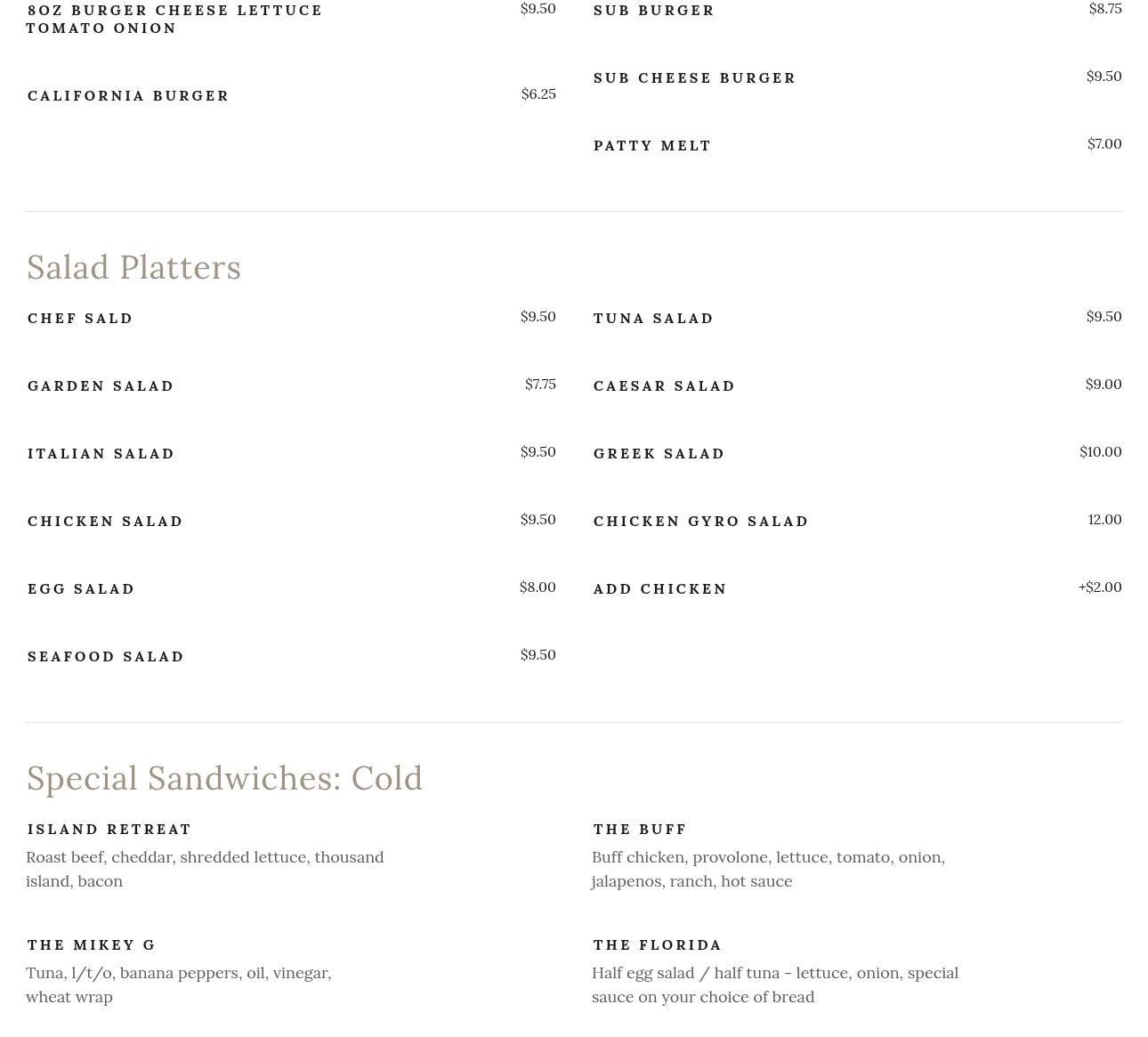 8OZ BURGER CHEESE LETTUCE TOMATO ONION
$9.50

CALIFORNIA BURGER
$6.25

SUB BURGER
$8.75

SUB CHEESE BURGER
$9.50

PATTY MELT
$7.00

Salad Platters

CHEF SALD
$9.50

GARDEN SALAD
$7.75

ITALIAN SALAD
$9.50

CHICKEN SALAD
$9.50

EGG SALAD
$8.00

SEAFOOD SALAD
$9.50

TUNA SALAD
$9.50

CAESAR SALAD
$9.00

GREEK SALAD
$10.00

CHICKEN GYRO SALAD
12.00

ADD CHICKEN
+$2.00

Special Sandwiches: Cold

ISLAND RETREAT
Roast beef, cheddar, shredded lettuce, thousand island, bacon

THE MIKEY G
Tuna, l/t/o, banana peppers, oil, vinegar, wheat wrap

THE BUFF
Buff chicken, provolone, lettuce, tomato, onion, jalapenos, ranch, hot sauce

THE FLORIDA
Half egg salad / half tuna - lettuce, onion, special sauce on your choice of bread